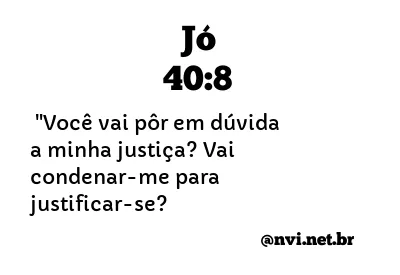 Jó
40:8

"Você vai pôr em dúvida a minha justiça? Vai condenar-me para justificar-se?

@nvi.net.br